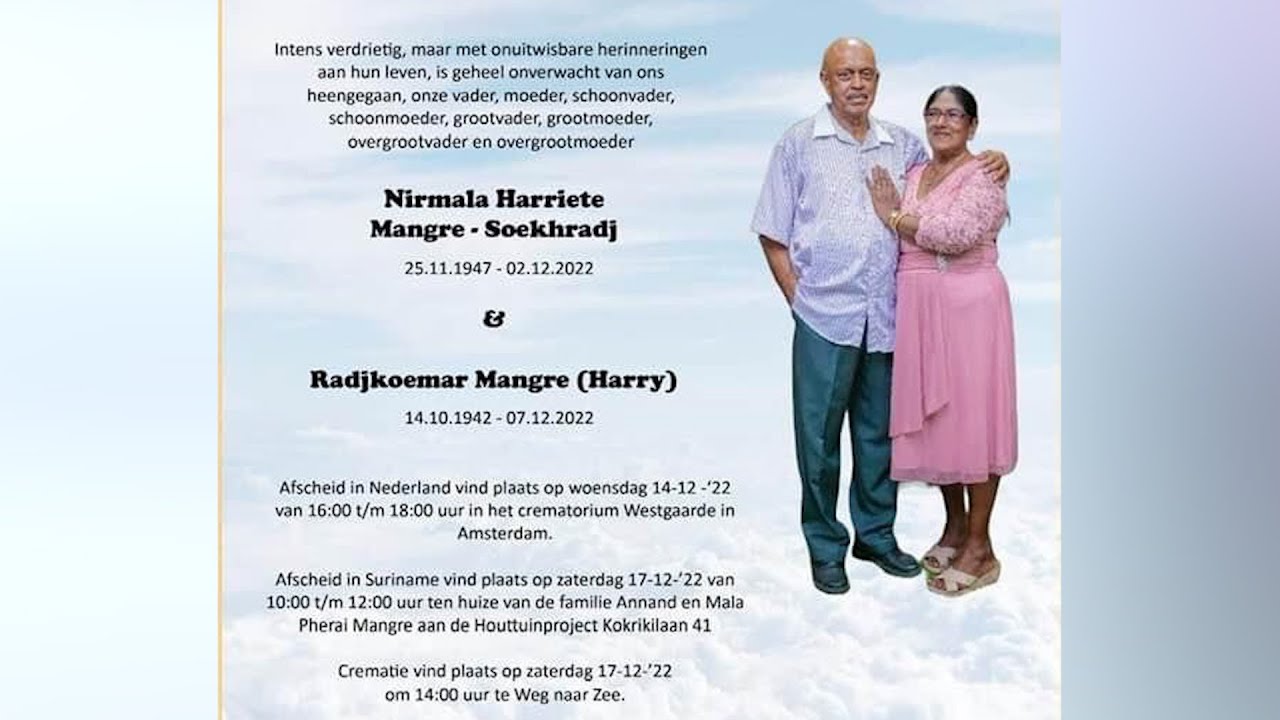 Intens verdrietig, maar met onuitwisbare herinneringen aan hun leven, is geheel onverwacht van ons heengegaan, onze vader, moeder, schoonvader, schoonmoeder, grootvader, grootmoeder, overgrootvader en overgrootmoeder

Nirmala Harriete
Mangre - Soekhradj

25.11.1947 - 02.12.2022

&

Radjkoemar Mangre (Harry)

14.10.1942 - 07.12.2022

Afscheid in Nederland vind plaats op woensdag 14-12 -'22 van 16:00 t/m 18:00 uur in het crematorium Westgaarde in Amsterdam.

Afscheid in Suriname vind plaats op zaterdag 17-12-'22 van 10:00 t/m 12:00 uur ten huize van de familie Annand en Mala Pherai Mangre aan de Houttuinproject Kokrikilaan 41

Crematie vind plaats op zaterdag 17-12-'22 om 14:00 uur te Weg naar Zee.